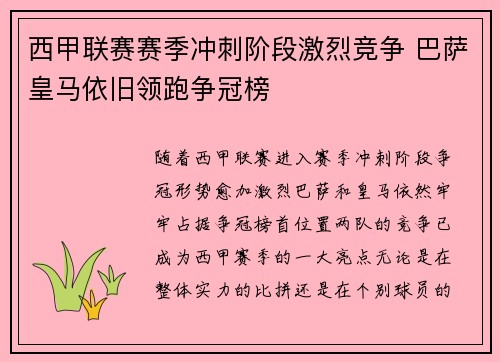 西甲联赛赛季冲刺阶段激烈竞争 巴萨皇马依旧领跑争冠榜

随着西甲联赛进入赛季冲刺阶段争冠形势愈加激烈巴萨和皇马依然牢牢占据争冠榜首位置两队的竞争已成为西甲赛季的一大亮点无论是在整体实力的比拼还是在个别球员的